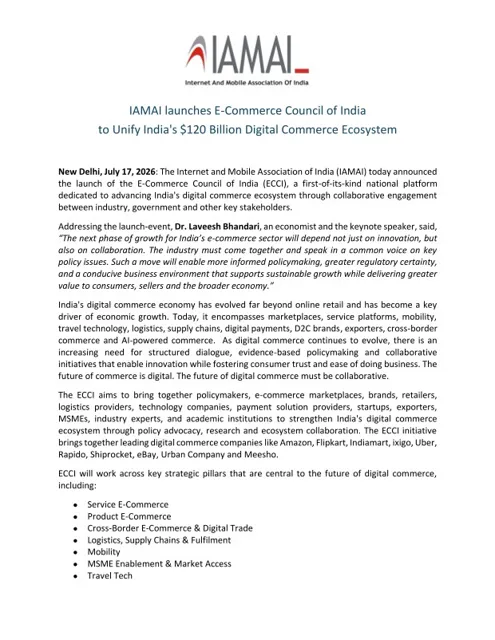 IAMAI

Internet And Mobile Association Of India

IAMAI launches E-Commerce Council of India
to Unify India's $120 Billion Digital Commerce Ecosystem

New Delhi, July 17, 2026: The Internet and Mobile Association of India (IAMAI) today announced the launch of the E-Commerce Council of India (ECCI), a first-of-its-kind national platform dedicated to advancing India's digital commerce ecosystem through collaborative engagement between industry, government and other key stakeholders.

Addressing the launch-event, Dr. Laveesh Bhandari, an economist and the keynote speaker, said, "The next phase of growth for India's e-commerce sector will depend not just on innovation, but also on collaboration. The industry must come together and speak in a common voice on key policy issues. Such a move will enable more informed policymaking, greater regulatory certainty, and a conducive business environment that supports sustainable growth while delivering greater value to consumers, sellers and the broader economy."

India's digital commerce economy has evolved far beyond online retail and has become a key driver of economic growth. Today, it encompasses marketplaces, service platforms, mobility, travel technology, logistics, supply chains, digital payments, D2C brands, exporters, cross-border commerce and AI-powered commerce. As digital commerce continues to evolve, there is an increasing need for structured dialogue, evidence-based policymaking and collaborative initiatives that enable innovation while fostering consumer trust and ease of doing business. The future of commerce is digital. The future of digital commerce must be collaborative.

The ECCI aims to bring together policymakers, e-commerce marketplaces, brands, retailers, logistics providers, technology companies, payment solution providers, startups, exporters, MSMEs, industry experts, and academic institutions to strengthen India's digital commerce ecosystem through policy advocacy, research and ecosystem collaboration. The ECCI initiative brings together leading digital commerce companies like Amazon, Flipkart, Indiamart, ixigo, Uber, Rapido, Shiprocket, eBay, Urban Company and Meesho.

ECCI will work across key strategic pillars that are central to the future of digital commerce, including:

• Service E-Commerce
• Product E-Commerce
• Cross-Border E-Commerce & Digital Trade
• Logistics, Supply Chains & Fulfilment
• Mobility
• MSME Enablement & Market Access
• Travel Tech